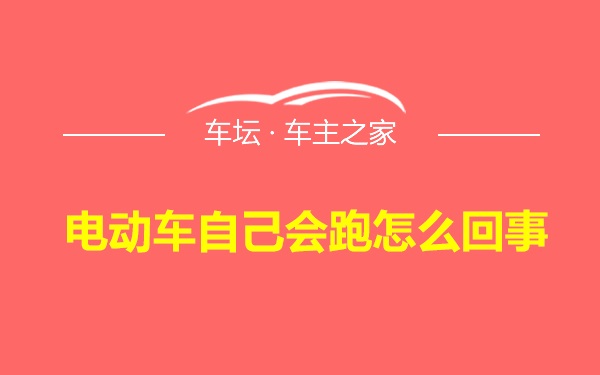 车坛 · 车主之家

电动车自己会跑怎么回事